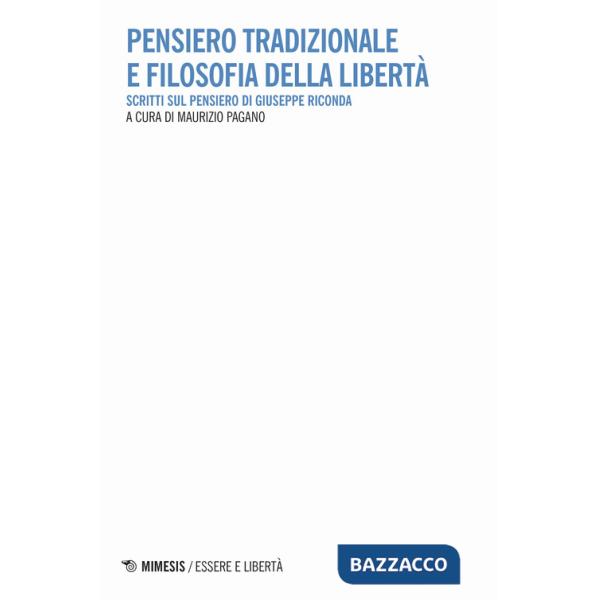 PENSIERO TRADIZIONALE
E FILOSOFIA DELLA LIBERTÀ

SCRITTI SUL PENSIERO DI GIUSEPPE RICONDA

A CURA DI MAURIZIO PAGANO

MIMESIS / ESSERE E LIBERTÀ

BAZZACCO